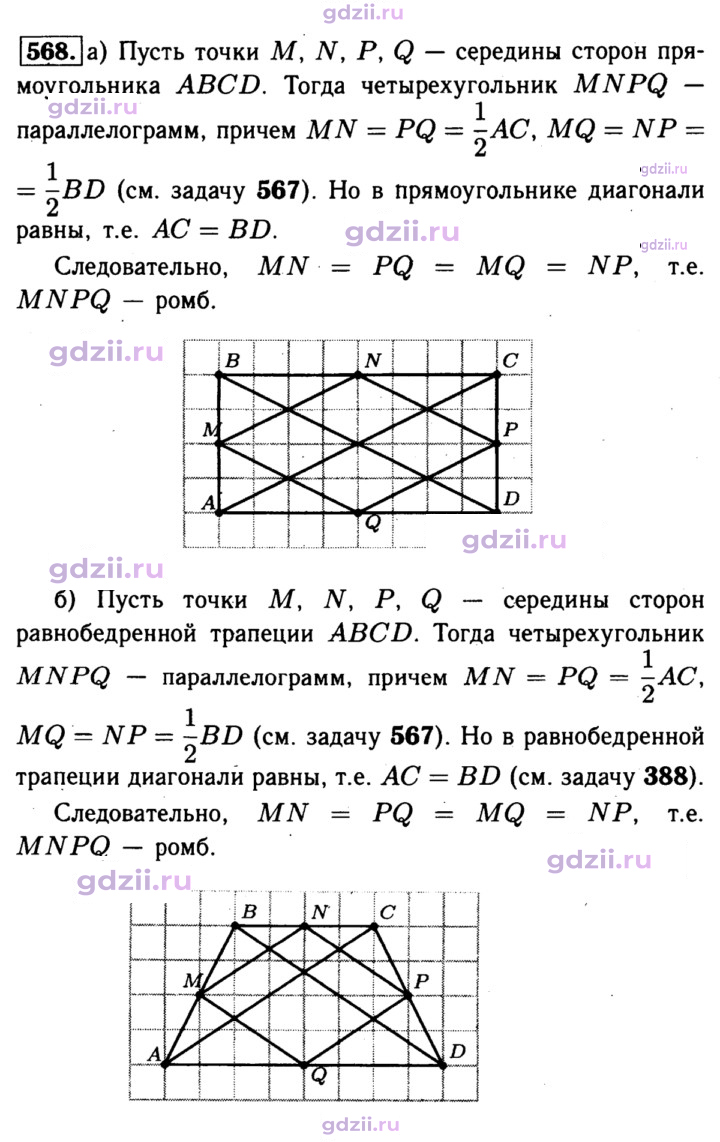 568. а) Пусть точки $M$, $N$, $P$, $Q$ — середины сторон прямоугольника $ABCD$. Тогда четырехугольник $MNPQ$ — параллелограмм, причем $MN = PQ = \frac{1}{2}AC$, $MQ = NP = \frac{1}{2}BD$ (см. задачу 567). Но в прямоугольнике диагонали равны, т.е. $AC = BD$.

Следовательно, $MN = PQ = MQ = NP$, т.е. $MNPQ$ — ромб.

B
N
C
M
P
A
Q
D

б) Пусть точки $M$, $N$, $P$, $Q$ — середины сторон равнобедренной трапеции $ABCD$. Тогда четырехугольник $MNPQ$ — параллелограмм, причем $MN = PQ = \frac{1}{2}AC$, $MQ = NP = \frac{1}{2}BD$ (см. задачу 567). Но в равнобедренной трапеции диагонали равны, т.е. $AC = BD$ (см. задачу 388).

Следовательно, $MN = PQ = MQ = NP$, т.е. $MNPQ$ — ромб.

B
N
C
M
P
A
Q
D

gdzii.ru